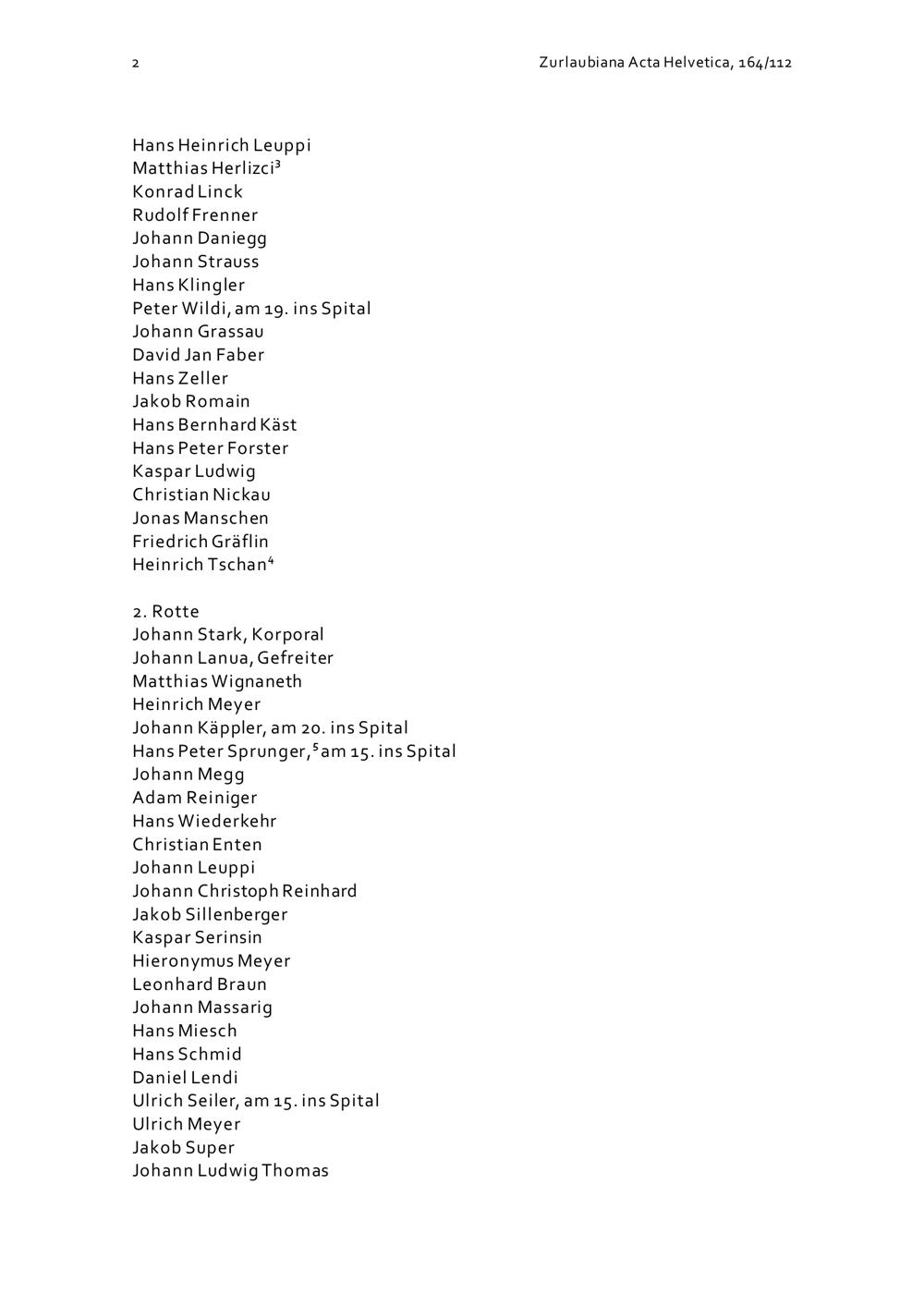 2

Zurlaubiana Acta Helvetica, 164/112

Hans Heinrich Leuppi
Matthias Herlizci³
Konrad Linck
Rudolf Frenner
Johann Daniegg
Johann Strauss
Hans Klingler
Peter Wildi, am 19. ins Spital
Johann Grassau
David Jan Faber
Hans Zeller
Jakob Romain
Hans Bernhard Käst
Hans Peter Forster
Kaspar Ludwig
Christian Nickau
Jonas Manschen
Friedrich Gräflin
Heinrich Tschan⁴

2. Rotte
Johann Stark, Korporal
Johann Lanua, Gefreiter
Matthias Wignaneth
Heinrich Meyer
Johann Käppler, am 20. ins Spital
Hans Peter Sprunger,⁵ am 15. ins Spital
Johann Megg
Adam Reiniger
Hans Wiederkehr
Christian Enten
Johann Leuppi
Johann Christoph Reinhard
Jakob Sillenberger
Kaspar Serinsin
Hieronymus Meyer
Leonhard Braun
Johann Massarig
Hans Miesch
Hans Schmid
Daniel Lendi
Ulrich Seiler, am 15. ins Spital
Ulrich Meyer
Jakob Super
Johann Ludwig Thomas